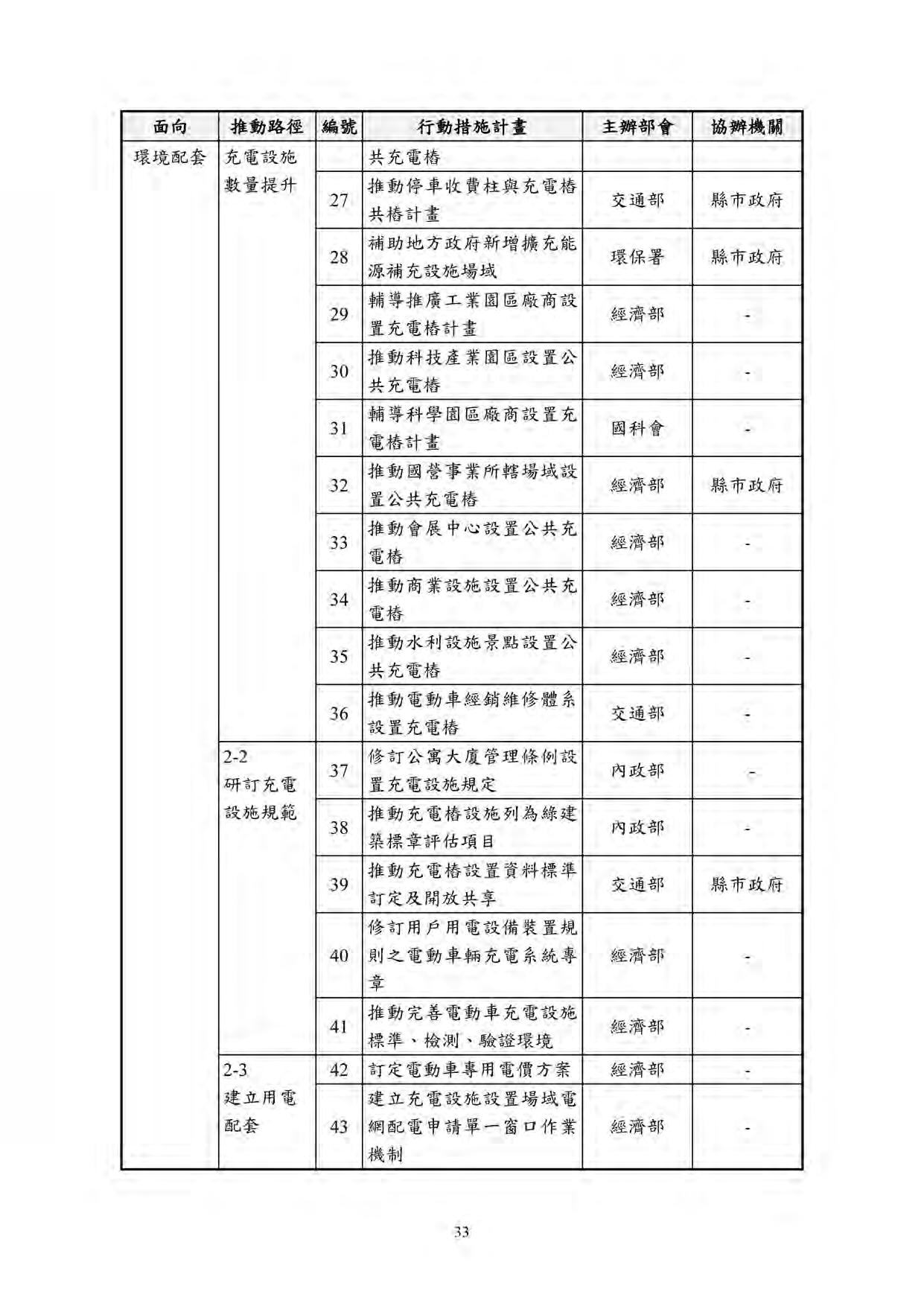 | 面向 | 推動路徑 | 編號 | 行動措施計畫 | 主辦部會 | 協辦機關 |
|---|---|---|---|---|---|
| 環境配套 | 充電設施數量提升 |  | 共充電樁 |  |  |
|  |  | 27 | 推動停車收費柱與充電樁共樁計畫 | 交通部 | 縣市政府 |
|  |  | 28 | 補助地方政府新增擴充能源補充設施場域 | 環保署 | 縣市政府 |
|  |  | 29 | 輔導推廣工業園區廠商設置充電樁計畫 | 經濟部 | - |
|  |  | 30 | 推動科技產業園區設置公共充電樁 | 經濟部 | - |
|  |  | 31 | 輔導科學園區廠商設置充電樁計畫 | 國科會 | - |
|  |  | 32 | 推動國營事業所轄場域設置公共充電樁 | 經濟部 | 縣市政府 |
|  |  | 33 | 推動會展中心設置公共充電樁 | 經濟部 | - |
|  |  | 34 | 推動商業設施設置公共充電樁 | 經濟部 | - |
|  |  | 35 | 推動水利設施景點設置公共充電樁 | 經濟部 | - |
|  |  | 36 | 推動電動車經銷維修體系設置充電樁 | 交通部 | - |
|  | 2-2 研訂充電設施規範 | 37 | 修訂公寓大廈管理條例設置充電設施規定 | 內政部 | - |
|  |  | 38 | 推動充電樁設施列為綠建築標章評估項目 | 內政部 | - |
|  |  | 39 | 推動充電樁設置資料標準訂定及開放共享 | 交通部 | 縣市政府 |
|  |  | 40 | 修訂用戶用電設備裝置規則之電動車輛充電系統專章 | 經濟部 | - |
|  |  | 41 | 推動完善電動車充電設施標準、檢測、驗證環境 | 經濟部 | - |
|  | 2-3 建立用電配套 | 42 | 訂定電動車專用電價方案 | 經濟部 | - |
|  |  | 43 | 建立充電設施設置場域電網配電申請單一窗口作業機制 | 經濟部 | - |

33